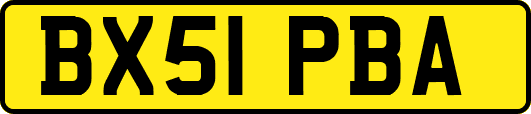 BX51 PBA